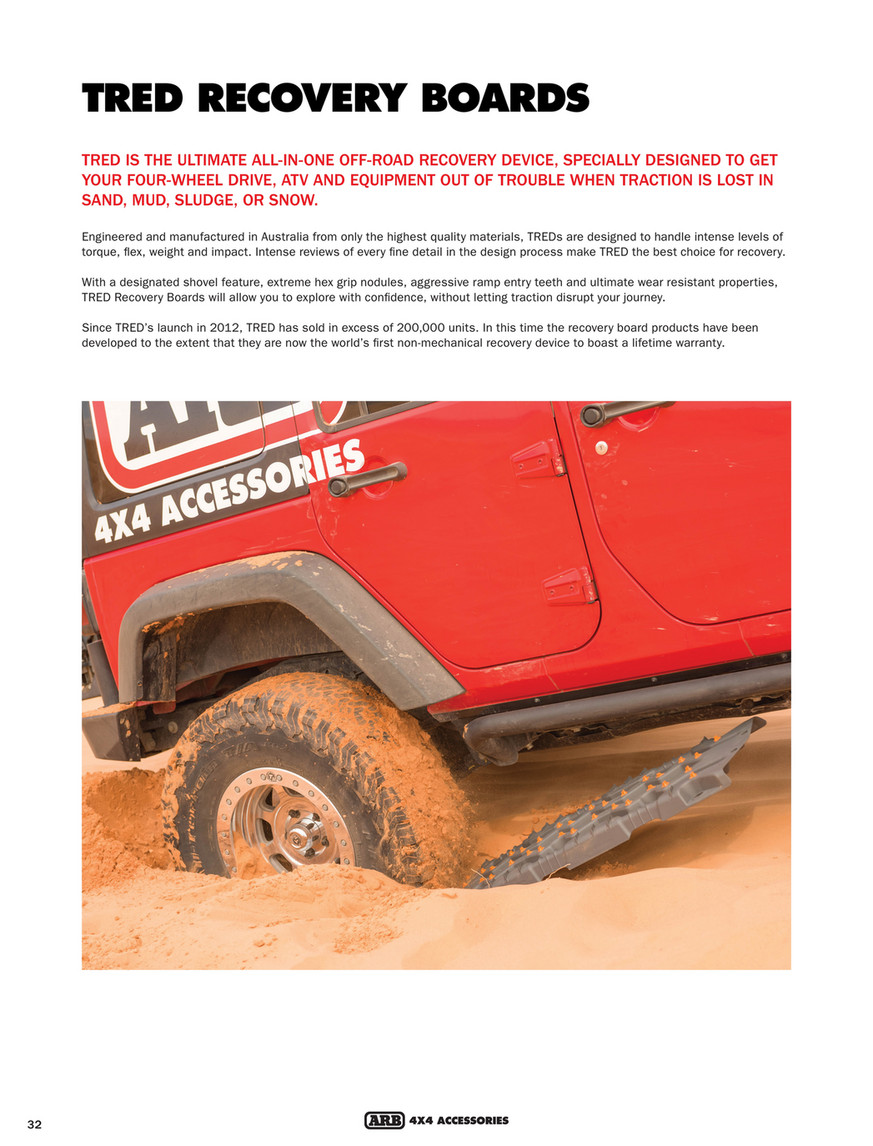 TRED RECOVERY BOARDS

TRED IS THE ULTIMATE ALL-IN-ONE OFF-ROAD RECOVERY DEVICE, SPECIALLY DESIGNED TO GET YOUR FOUR-WHEEL DRIVE, ATV AND EQUIPMENT OUT OF TROUBLE WHEN TRACTION IS LOST IN SAND, MUD, SLUDGE, OR SNOW.

Engineered and manufactured in Australia from only the highest quality materials, TREDs are designed to handle intense levels of torque, flex, weight and impact. Intense reviews of every fine detail in the design process make TRED the best choice for recovery.

With a designated shovel feature, extreme hex grip nodules, aggressive ramp entry teeth and ultimate wear resistant properties, TRED Recovery Boards will allow you to explore with confidence, without letting traction disrupt your journey.

Since TRED's launch in 2012, TRED has sold in excess of 200,000 units. In this time the recovery board products have been developed to the extent that they are now the world's first non-mechanical recovery device to boast a lifetime warranty.

4X4 ACCESSORIES

32

ARB 4X4 ACCESSORIES